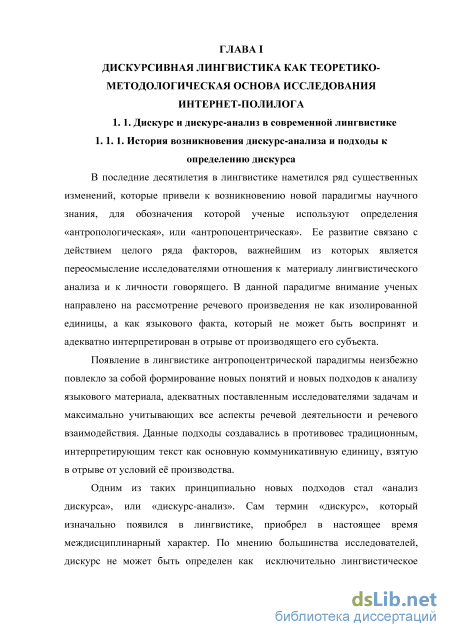 ГЛАВА I
ДИСКУРСИВНАЯ ЛИНГВИСТИКА КАК ТЕОРЕТИКО-МЕТОДОЛОГИЧЕСКАЯ ОСНОВА ИССЛЕДОВАНИЯ ИНТЕРНЕТ-ПОЛИЛОГА

1. 1. Дискурс и дискурс-анализ в современной лингвистике

1. 1. 1. История возникновения дискурс-анализа и подходы к определению дискурса

В последние десятилетия в лингвистике наметился ряд существенных изменений, которые привели к возникновению новой парадигмы научного знания, для обозначения которой ученые используют определения «антропологическая», или «антропоцентрическая». Ее развитие связано с действием целого ряда факторов, важнейшим из которых является переосмысление исследователями отношения к материалу лингвистического анализа и к личности говорящего. В данной парадигме внимание ученых направлено на рассмотрение речевого произведения не как изолированной единицы, а как языкового факта, который не может быть воспринят и адекватно интерпретирован в отрыве от производящего его субъекта.

Появление в лингвистике антропоцентрической парадигмы неизбежно повлекло за собой формирование новых понятий и новых подходов к анализу языкового материала, адекватных поставленным исследователями задачам и максимально учитывающих все аспекты речевой деятельности и речевого взаимодействия. Данные подходы создавались в противовес традиционным, интерпретирующим текст как основную коммуникативную единицу, взятую в отрыве от условий её производства.

Одним из таких принципиально новых подходов стал «анализ дискурса», или «дискурс-анализ». Сам термин «дискурс», который изначально появился в лингвистике, приобрел в настоящее время междисциплинарный характер. По мнению большинства исследователей, дискурс не может быть определен как исключительно лингвистическое

dsLib.net
библиотека диссертаций